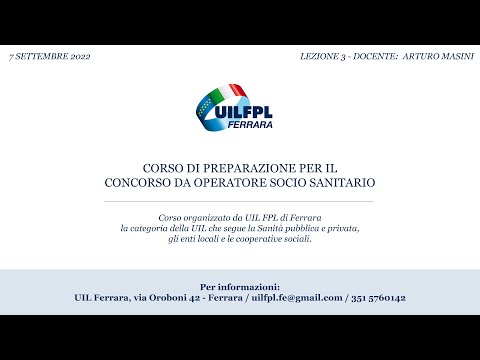 7 SETTEMBRE 2022

LEZIONE 3 - DOCENTE: ARTURO MASINI

UILFPL
FERRARA

CORSO DI PREPARAZIONE PER IL
CONCORSO DA OPERATORE SOCIO SANITARIO

Corso organizzato da UIL FPL di Ferrara
la categoria della UIL che segue la Sanità pubblica e privata,
gli enti locali e le cooperative sociali.

Per informazioni:
UIL Ferrara, via Oroboni 42 - Ferrara / uilfpl.fe@gmail.com / 351 5760142